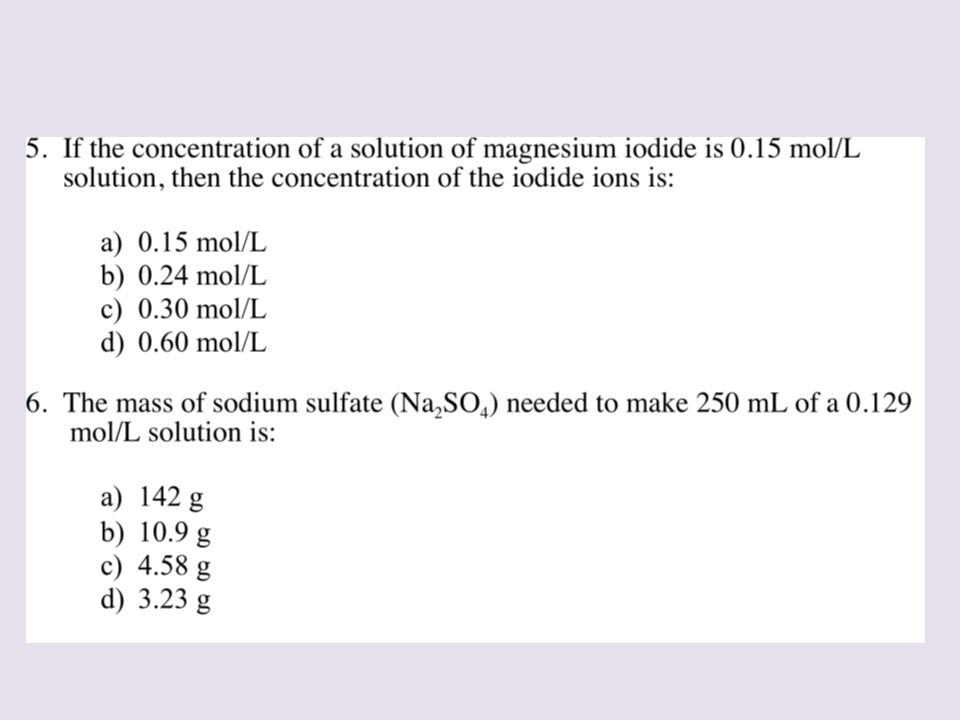 5. If the concentration of a solution of magnesium iodide is 0.15 mol/L solution, then the concentration of the iodide ions is:

a) 0.15 mol/L
b) 0.24 mol/L
c) 0.30 mol/L
d) 0.60 mol/L

6. The mass of sodium sulfate ($Na_2SO_4$) needed to make 250 mL of a 0.129 mol/L solution is:

a) 142 g
b) 10.9 g
c) 4.58 g
d) 3.23 g